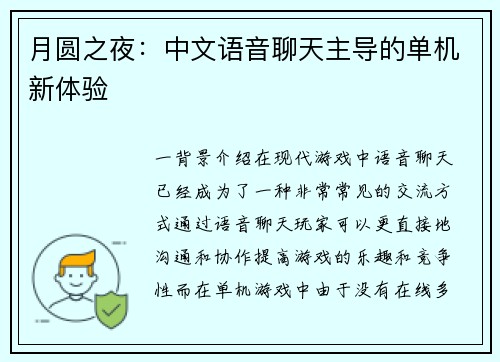 月圆之夜：中文语音聊天主导的单机新体验

一背景介绍在现代游戏中语音聊天已经成为了一种非常常见的交流方式通过语音聊天玩家可以更直接地沟通和协作提高游戏的乐趣和竞争性而在单机游戏中由于没有在线多